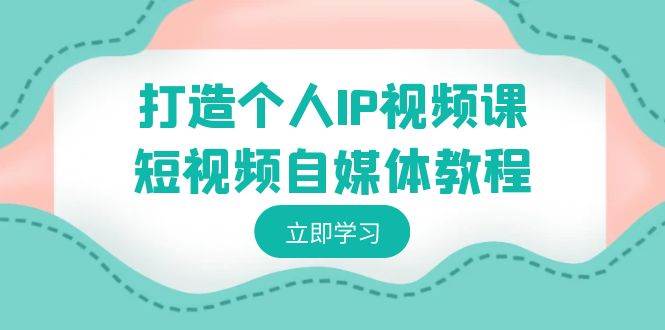 打造个人IP视频课
短视频自媒体教程

立即学习